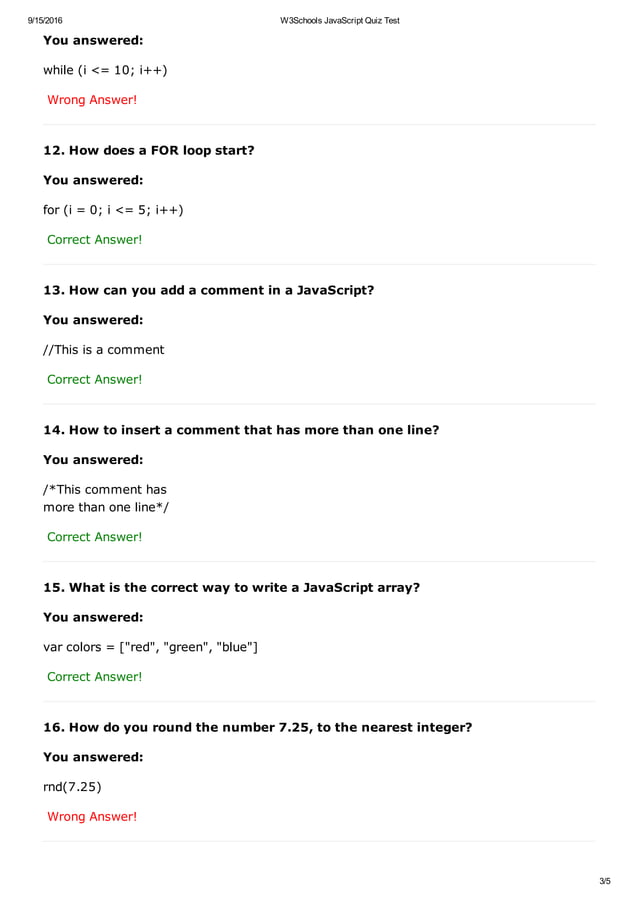 9/15/2016 W3Schools JavaScript Quiz Test

You answered:

while (i <= 10; i++)

Wrong Answer!

12. How does a FOR loop start?

You answered:

for (i = 0; i <= 5; i++)

Correct Answer!

13. How can you add a comment in a JavaScript?

You answered:

//This is a comment

Correct Answer!

14. How to insert a comment that has more than one line?

You answered:

/*This comment has
more than one line*/

Correct Answer!

15. What is the correct way to write a JavaScript array?

You answered:

var colors = ["red", "green", "blue"]

Correct Answer!

16. How do you round the number 7.25, to the nearest integer?

You answered:

rnd(7.25)

Wrong Answer!

3/5